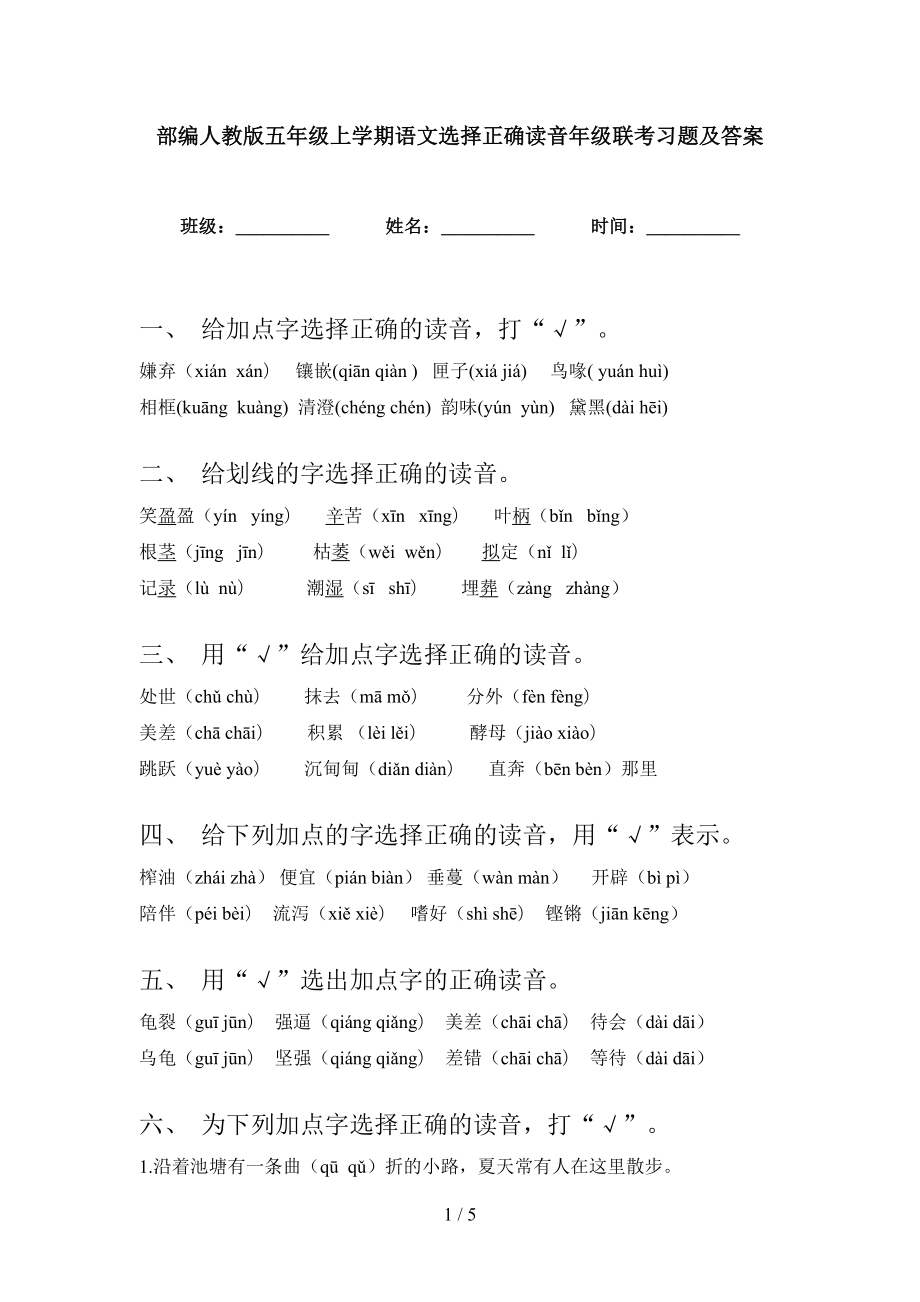 部编人教版五年级上学期语文选择正确读音年级联考习题及答案

班级：__________　　姓名：__________　　时间：__________

一、 给加点字选择正确的读音，打“√”。

嫌弃（xián xán） 镶嵌(qiān qiàn ) 匣子(xiá jiá) 鸟喙( yuán huì)

相框(kuāng kuàng) 清澄(chéng chén) 韵味(yún yùn) 黛黑(dài hēi)

二、 给划线的字选择正确的读音。

笑盈盈（yín yíng） 辛苦（xīn xīng） 叶柄（bǐn bǐng）

根茎（jīng jīn） 枯萎（wěi wěn） 拟定（nǐ lǐ）

记录（lù nù） 潮湿（sī shī） 埋葬（zàng zhàng）

三、 用“√”给加点字选择正确的读音。

处世（chǔ chù） 抹去（mā mǒ） 分外（fèn fèng）

美差（chā chāi） 积累 （lèi lěi） 酵母（jiào xiào）

跳跃（yuè yào） 沉甸甸（diǎn diàn） 直奔（bēn bèn）那里

四、 给下列加点的字选择正确的读音，用“√”表示。

榨油（zhái zhà） 便宜（pián biàn） 垂蔓（wàn màn） 开辟（bì pì）

陪伴（péi bèi） 流泻（xiě xiè） 嗜好（shì shē） 铿锵（jiān kēng）

五、 用“√”选出加点字的正确读音。

龟裂（guī jūn） 强逼（qiáng qiǎng） 美差（chāi chā） 待会（dài dāi）

乌龟（guī jūn） 坚强（qiáng qiǎng） 差错（chāi chā） 等待（dài dāi）

六、 为下列加点字选择正确的读音，打“√”。

1.沿着池塘有一条曲（qū qǔ）折的小路，夏天常有人在这里散步。

1 / 5